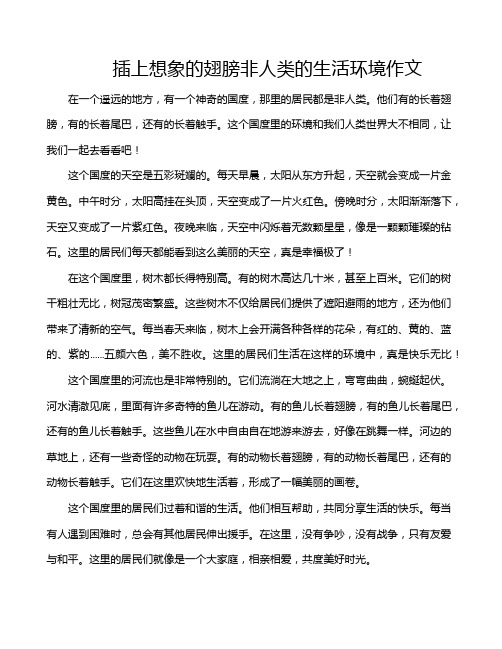 插上想象的翅膀非人类的生活环境作文

在一个遥远的地方，有一个神奇的国度，那里的居民都是非人类。他们有的长着翅膀，有的长着尾巴，还有的长着触手。这个国度里的环境和我们人类世界大不相同，让我们一起去看看吧！

这个国度的天空是五彩斑斓的。每天早晨，太阳从东方升起，天空就会变成一片金黄色。中午时分，太阳高挂在头顶，天空变成了一片火红色。傍晚时分，太阳渐渐落下，天空又变成了一片紫红色。夜晚来临，天空中闪烁着无数颗星星，像是一颗颗璀璨的钻石。这里的居民们每天都能看到这么美丽的天空，真是幸福极了！

在这个国度里，树木都长得特别高。有的树木高达几十米，甚至上百米。它们的树干粗壮无比，树冠茂密繁盛。这些树木不仅给居民们提供了遮阳避雨的地方，还为他们带来了清新的空气。每当春天来临，树木上会开满各种各样的花朵，有红的、黄的、蓝的、紫的……五颜六色，美不胜收。这里的居民们生活在这样的环境中，真是快乐无比！

这个国度里的河流也是非常特别的。它们流淌在大地之上，弯弯曲曲，蜿蜒起伏。河水清澈见底，里面有许多奇特的鱼儿在游动。有的鱼儿长着翅膀，有的鱼儿长着尾巴，还有的鱼儿长着触手。这些鱼儿在水中自由自在地游来游去，好像在跳舞一样。河边的草地上，还有一些奇怪的动物在玩耍。有的动物长着翅膀，有的动物长着尾巴，还有的动物长着触手。它们在这里欢快地生活着，形成了一幅美丽的画卷。

这个国度里的居民们过着和谐的生活。他们相互帮助，共同分享生活的快乐。每当有人遇到困难时，总会有其他居民伸出援手。在这里，没有争吵，没有战争，只有友爱与和平。这里的居民们就像是一个大家庭，相亲相爱，共度美好时光。